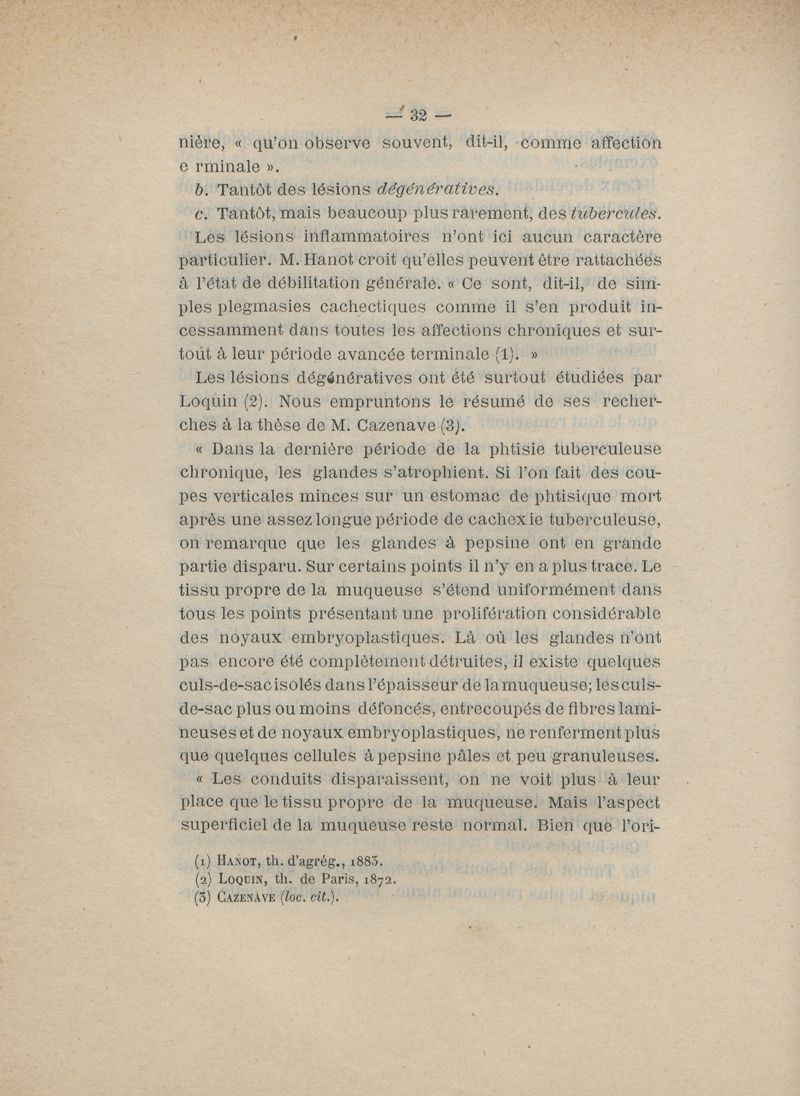 — 32 —

nière, « qu'on observe souvent, dit-il, comme affection e rminale ».

b. Tantôt des lésions dégénératives.

c. Tantôt, mais beaucoup plus rarement, des tubercules.

Les lésions inflammatoires n'ont ici aucun caractère particulier. M. Hanot croit qu'elles peuvent être rattachées à l'état de débilitation générale. « Ce sont, dit-il, de simples plegmasies cachectiques comme il s'en produit incessamment dans toutes les affections chroniques et surtout à leur période avancée terminale (1). »

Les lésions dégénératives ont été surtout étudiées par Loquin (2). Nous empruntons le résumé de ses recherches à la thèse de M. Cazenave (3).

« Dans la dernière période de la phtisie tuberculeuse chronique, les glandes s'atrophient. Si l'on fait des coupes verticales minces sur un estomac de phtisique mort après une assez longue période de cachexie tuberculeuse, on remarque que les glandes à pepsine ont en grande partie disparu. Sur certains points il n'y en a plus trace. Le tissu propre de la muqueuse s'étend uniformément dans tous les points présentant une prolifération considérable des noyaux embryoplastiques. Là où les glandes n'ont pas encore été complètement détruites, il existe quelques culs-de-sac isolés dans l'épaisseur de la muqueuse; les culs-de-sac plus ou moins défoncés, entrecoupés de fibres lamineuses et de noyaux embryoplastiques, ne renferment plus que quelques cellules à pepsine pâles et peu granuleuses.

« Les conduits disparaissent, on ne voit plus à leur place que le tissu propre de la muqueuse. Mais l'aspect superficiel de la muqueuse reste normal. Bien que l'ori-

(1) Hanot, th. d'agrég., 1883.
(2) Loquin, th. de Paris, 1872.
(3) Cazenave (loc. cit.).